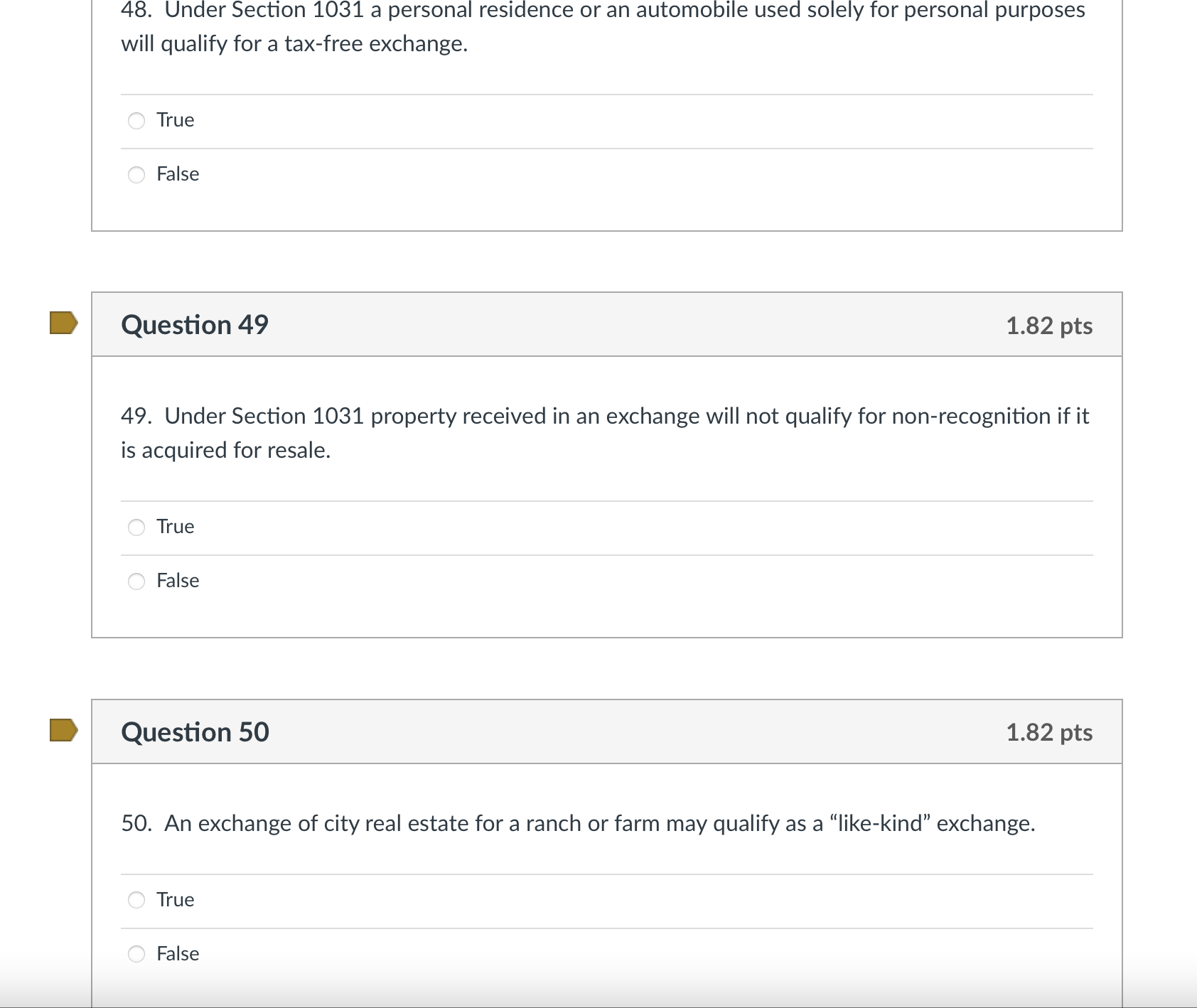 48. Under Section 1031 a personal residence or an automobile used solely for personal purposes will qualify for a tax-free exchange.

True

False

Question 49

1.82 pts

49. Under Section 1031 property received in an exchange will not qualify for non-recognition if it is acquired for resale.

True

False

Question 50

1.82 pts

50. An exchange of city real estate for a ranch or farm may qualify as a “like-kind” exchange.

True

False